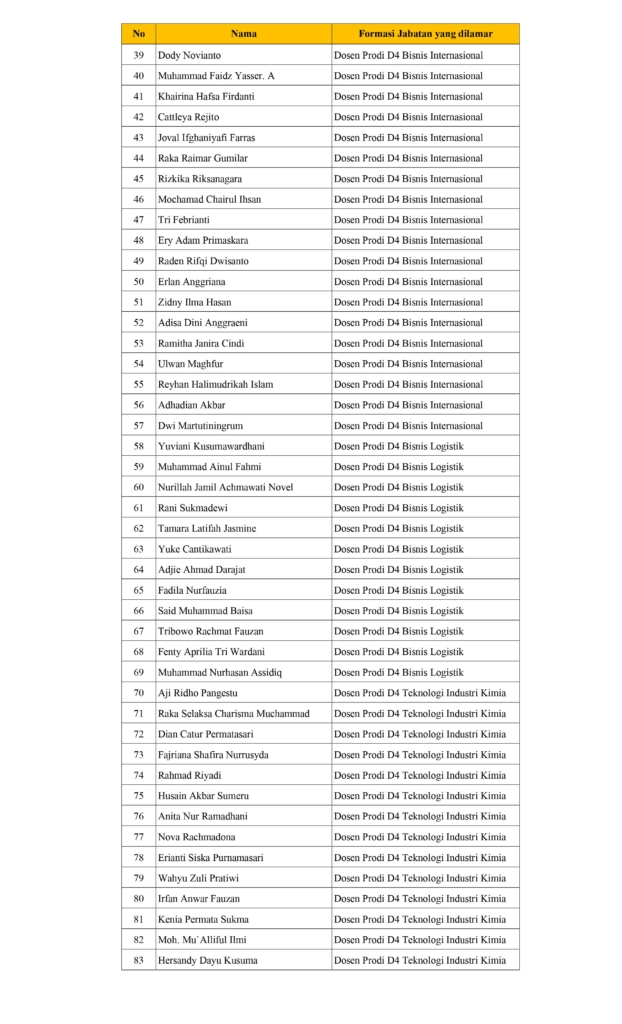 | No | Nama | Formasi Jabatan yang dilamar |
|---|---|---|
| 39 | Dody Novianto | Dosen Prodi D4 Bisnis Internasional |
| 40 | Muhammad Faidz Yasser. A | Dosen Prodi D4 Bisnis Internasional |
| 41 | Khairina Hafsa Firdanti | Dosen Prodi D4 Bisnis Internasional |
| 42 | Cattleya Rejito | Dosen Prodi D4 Bisnis Internasional |
| 43 | Joval Ifghaniyafi Farras | Dosen Prodi D4 Bisnis Internasional |
| 44 | Raka Raimar Gumilar | Dosen Prodi D4 Bisnis Internasional |
| 45 | Rizkika Riksanagara | Dosen Prodi D4 Bisnis Internasional |
| 46 | Mochamad Chairul Ihsan | Dosen Prodi D4 Bisnis Internasional |
| 47 | Tri Febrianti | Dosen Prodi D4 Bisnis Internasional |
| 48 | Ery Adam Primaskara | Dosen Prodi D4 Bisnis Internasional |
| 49 | Raden Rifqi Dwisanto | Dosen Prodi D4 Bisnis Internasional |
| 50 | Erlan Anggriana | Dosen Prodi D4 Bisnis Internasional |
| 51 | Zidny Ilma Hasan | Dosen Prodi D4 Bisnis Internasional |
| 52 | Adisa Dini Anggraeni | Dosen Prodi D4 Bisnis Internasional |
| 53 | Ramitha Janira Cindi | Dosen Prodi D4 Bisnis Internasional |
| 54 | Ulwan Maghfur | Dosen Prodi D4 Bisnis Internasional |
| 55 | Reyhan Halimudrikah Islam | Dosen Prodi D4 Bisnis Internasional |
| 56 | Adhadian Akbar | Dosen Prodi D4 Bisnis Internasional |
| 57 | Dwi Martutiningrum | Dosen Prodi D4 Bisnis Internasional |
| 58 | Yuviani Kusumawardhani | Dosen Prodi D4 Bisnis Logistik |
| 59 | Muhammad Ainul Fahmi | Dosen Prodi D4 Bisnis Logistik |
| 60 | Nurillah Jamil Achmawati Novel | Dosen Prodi D4 Bisnis Logistik |
| 61 | Rani Sukmadewi | Dosen Prodi D4 Bisnis Logistik |
| 62 | Tamara Latifah Jasmine | Dosen Prodi D4 Bisnis Logistik |
| 63 | Yuke Cantikawati | Dosen Prodi D4 Bisnis Logistik |
| 64 | Adjie Ahmad Darajat | Dosen Prodi D4 Bisnis Logistik |
| 65 | Fadila Nurfauzia | Dosen Prodi D4 Bisnis Logistik |
| 66 | Said Muhammad Baisa | Dosen Prodi D4 Bisnis Logistik |
| 67 | Tribowo Rachmat Fauzan | Dosen Prodi D4 Bisnis Logistik |
| 68 | Fenty Aprilia Tri Wardani | Dosen Prodi D4 Bisnis Logistik |
| 69 | Muhammad Nurhasan Assidiq | Dosen Prodi D4 Bisnis Logistik |
| 70 | Aji Ridho Pangestu | Dosen Prodi D4 Teknologi Industri Kimia |
| 71 | Raka Selaksa Charisma Muchammad | Dosen Prodi D4 Teknologi Industri Kimia |
| 72 | Dian Catur Permatasari | Dosen Prodi D4 Teknologi Industri Kimia |
| 73 | Fajriana Shafira Nurrusyda | Dosen Prodi D4 Teknologi Industri Kimia |
| 74 | Rahmad Riyadi | Dosen Prodi D4 Teknologi Industri Kimia |
| 75 | Husain Akbar Sumeru | Dosen Prodi D4 Teknologi Industri Kimia |
| 76 | Anita Nur Ramadhani | Dosen Prodi D4 Teknologi Industri Kimia |
| 77 | Nova Rachmadona | Dosen Prodi D4 Teknologi Industri Kimia |
| 78 | Erianti Siska Purnamasari | Dosen Prodi D4 Teknologi Industri Kimia |
| 79 | Wahyu Zuli Pratiwi | Dosen Prodi D4 Teknologi Industri Kimia |
| 80 | Irfan Anwar Fauzan | Dosen Prodi D4 Teknologi Industri Kimia |
| 81 | Kenia Permata Sukma | Dosen Prodi D4 Teknologi Industri Kimia |
| 82 | Moh. Mu`Alliful Ilmi | Dosen Prodi D4 Teknologi Industri Kimia |
| 83 | Hersandy Dayu Kusuma | Dosen Prodi D4 Teknologi Industri Kimia |